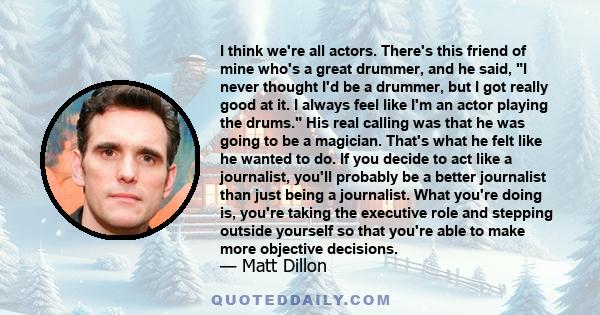 I think we're all actors. There's this friend of mine who's a great drummer, and he said, "I never thought I'd be a drummer, but I got really good at it. I always feel like I'm an actor playing the drums." His real calling was that he was going to be a magician. That's what he felt like he wanted to do. If you decide to act like a journalist, you'll probably be a better journalist than just being a journalist. What you're doing is, you're taking the executive role and stepping outside yourself so that you're able to make more objective decisions.

— Matt Dillon

QUOTEDDAILY.COM